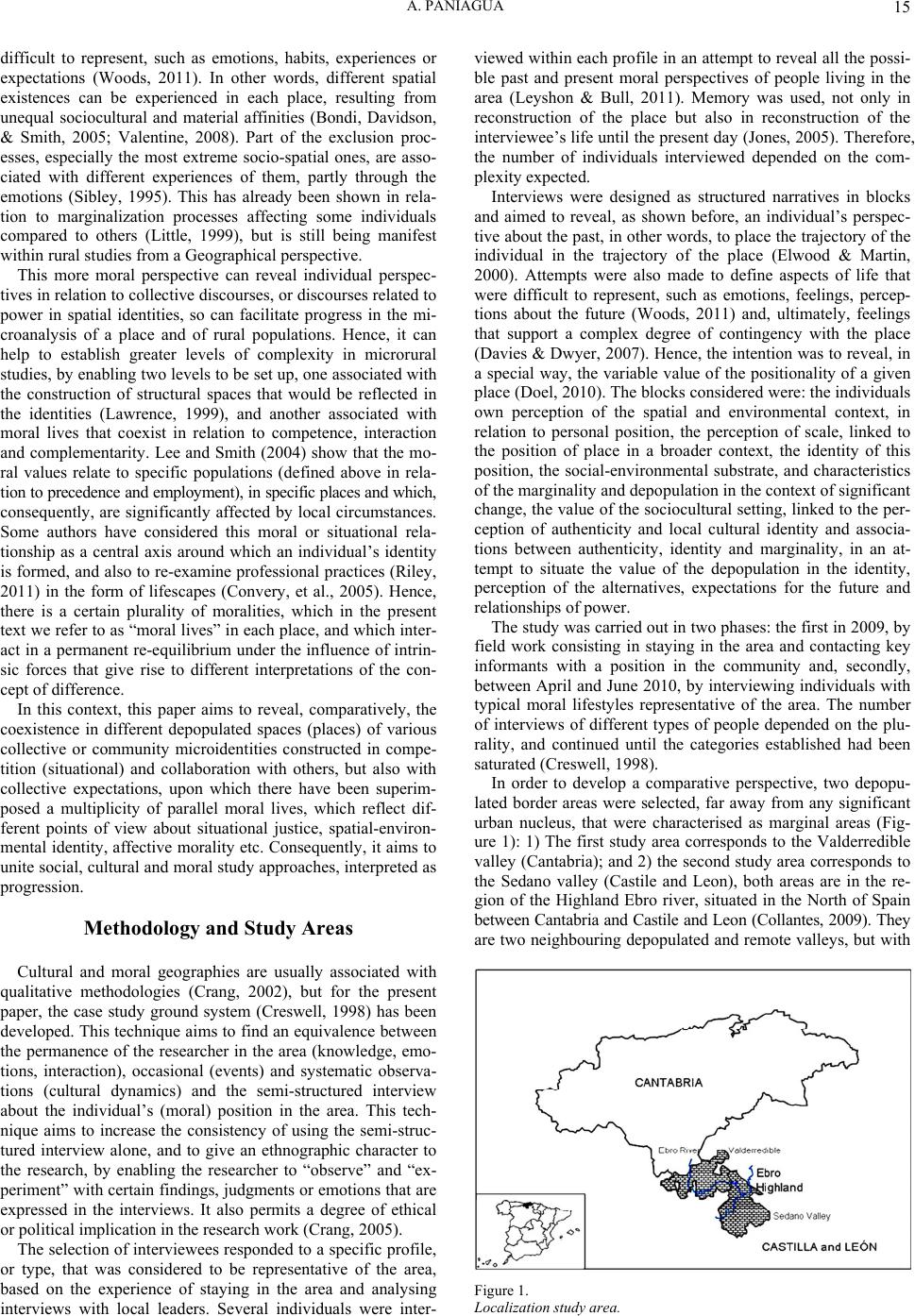 A. PANIAGUA

15

difficult to represent, such as emotions, habits, experiences or expectations (Woods, 2011). In other words, different spatial existences can be experienced in each place, resulting from unequal sociocultural and material affinities (Bondi, Davidson, & Smith, 2005; Valentine, 2008). Part of the exclusion processes, especially the most extreme socio-spatial ones, are associated with different experiences of them, partly through the emotions (Sibley, 1995). This has already been shown in relation to marginalization processes affecting some individuals compared to others (Little, 1999), but is still being manifest within rural studies from a Geographical perspective.

This more moral perspective can reveal individual perspectives in relation to collective discourses, or discourses related to power in spatial identities, so can facilitate progress in the microanalysis of a place and of rural populations. Hence, it can help to establish greater levels of complexity in microrural studies, by enabling two levels to be set up, one associated with the construction of structural spaces that would be reflected in the identities (Lawrence, 1999), and another associated with moral lives that coexist in relation to competence, interaction and complementarity. Lee and Smith (2004) show that the moral values relate to specific populations (defined above in relation to precedence and employment), in specific places and which, consequently, are significantly affected by local circumstances. Some authors have considered this moral or situational relationship as a central axis around which an individual's identity is formed, and also to re-examine professional practices (Riley, 2011) in the form of lifescapes (Convery, et al., 2005). Hence, there is a certain plurality of moralities, which in the present text we refer to as "moral lives" in each place, and which interact in a permanent re-equilibrium under the influence of intrinsic forces that give rise to different interpretations of the concept of difference.

In this context, this paper aims to reveal, comparatively, the coexistence in different depopulated spaces (places) of various collective or community microidentities constructed in competition (situational) and collaboration with others, but also with collective expectations, upon which there have been superimposed a multiplicity of parallel moral lives, which reflect different points of view about situational justice, spatial-environmental identity, affective morality etc. Consequently, it aims to unite social, cultural and moral study approaches, interpreted as progression.

Methodology and Study Areas

Cultural and moral geographies are usually associated with qualitative methodologies (Crang, 2002), but for the present paper, the case study ground system (Creswell, 1998) has been developed. This technique aims to find an equivalence between the permanence of the researcher in the area (knowledge, emotions, interaction), occasional (events) and systematic observations (cultural dynamics) and the semi-structured interview about the individual's (moral) position in the area. This technique aims to increase the consistency of using the semi-structured interview alone, and to give an ethnographic character to the research, by enabling the researcher to "observe" and "experiment" with certain findings, judgments or emotions that are expressed in the interviews. It also permits a degree of ethical or political implication in the research work (Crang, 2005).

The selection of interviewees responded to a specific profile, or type, that was considered to be representative of the area, based on the experience of staying in the area and analysing interviews with local leaders. Several individuals were interviewed within each profile in an attempt to reveal all the possible past and present moral perspectives of people living in the area (Leyshon & Bull, 2011). Memory was used, not only in reconstruction of the place but also in reconstruction of the interviewee's life until the present day (Jones, 2005). Therefore, the number of individuals interviewed depended on the complexity expected.

Interviews were designed as structured narratives in blocks and aimed to reveal, as shown before, an individual's perspective about the past, in other words, to place the trajectory of the individual in the trajectory of the place (Elwood & Martin, 2000). Attempts were also made to define aspects of life that were difficult to represent, such as emotions, feelings, perceptions about the future (Woods, 2011) and, ultimately, feelings that support a complex degree of contingency with the place (Davies & Dwyer, 2007). Hence, the intention was to reveal, in a special way, the variable value of the positionality of a given place (Doel, 2010). The blocks considered were: the individuals own perception of the spatial and environmental context, in relation to personal position, the perception of scale, linked to the position of place in a broader context, the identity of this position, the social-environmental substrate, and characteristics of the marginality and depopulation in the context of significant change, the value of the sociocultural setting, linked to the perception of authenticity and local cultural identity and associations between authenticity, identity and marginality, in an attempt to situate the value of the depopulation in the identity, perception of the alternatives, expectations for the future and relationships of power.

The study was carried out in two phases: the first in 2009, by field work consisting in staying in the area and contacting key informants with a position in the community and, secondly, between April and June 2010, by interviewing individuals with typical moral lifestyles representative of the area. The number of interviews of different types of people depended on the plurality, and continued until the categories established had been saturated (Creswell, 1998).

In order to develop a comparative perspective, two depopulated border areas were selected, far away from any significant urban nucleus, that were characterised as marginal areas (Figure 1): 1) The first study area corresponds to the Valderredible valley (Cantabria); and 2) the second study area corresponds to the Sedano valley (Castile and Leon), both areas are in the region of the Highland Ebro river, situated in the North of Spain between Cantabria and Castile and Leon (Collantes, 2009). They are two neighbouring depopulated and remote valleys, but with

CANTABRIA
Ebro River
Valderredible
Ebro Highland
Sedano Valley
CASTILLA and LEÓN

Figure 1.
Localization study area.